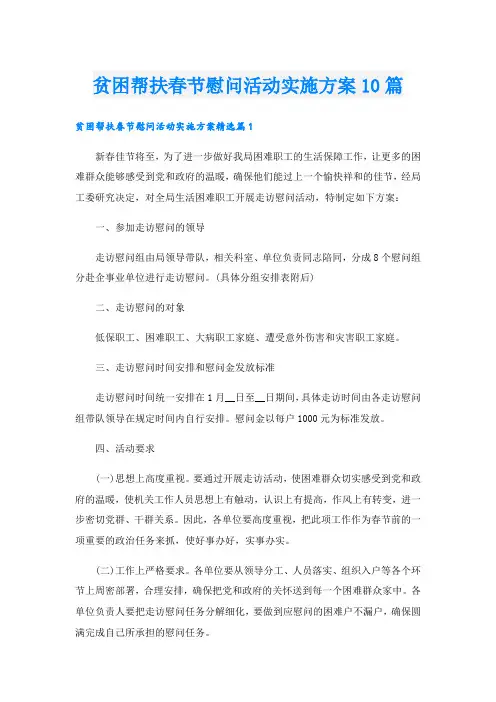 贫困帮扶春节慰问活动实施方案10篇

贫困帮扶春节慰问活动实施方案精选篇1

新春佳节将至，为了进一步做好我局困难职工的生活保障工作，让更多的困难群众能够感受到党和政府的温暖，确保他们能过上一个愉快祥和的佳节，经局工委研究决定，对全局生活困难职工开展走访慰问活动，特制定如下方案：

一、参加走访慰问的领导

走访慰问组由局领导带队，相关科室、单位负责同志陪同，分成8个慰问组分赴企事业单位进行走访慰问。(具体分组安排表附后)

二、走访慰问的对象

低保职工、困难职工、大病职工家庭、遭受意外伤害和灾害职工家庭。

三、走访慰问时间安排和慰问金发放标准

走访慰问时间统一安排在1月__日至__日期间，具体走访时间由各走访慰问组带队领导在规定时间内自行安排。慰问金以每户1000元为标准发放。

四、活动要求

(一)思想上高度重视。要通过开展走访活动，使困难群众切实感受到党和政府的温暖，使机关工作人员思想上有触动，认识上有提高，作风上有转变，进一步密切党群、干群关系。因此，各单位要高度重视，把此项工作作为春节前的一项重要的政治任务来抓，使好事办好，实事办实。

(二)工作上严格要求。各单位要从领导分工、人员落实、组织入户等各个环节上周密部署，合理安排，确保把党和政府的关怀送到每一个困难群众家中。各单位负责人要把走访慰问任务分解细化，要做到应慰问的困难户不漏户，确保圆满完成自己所承担的慰问任务。